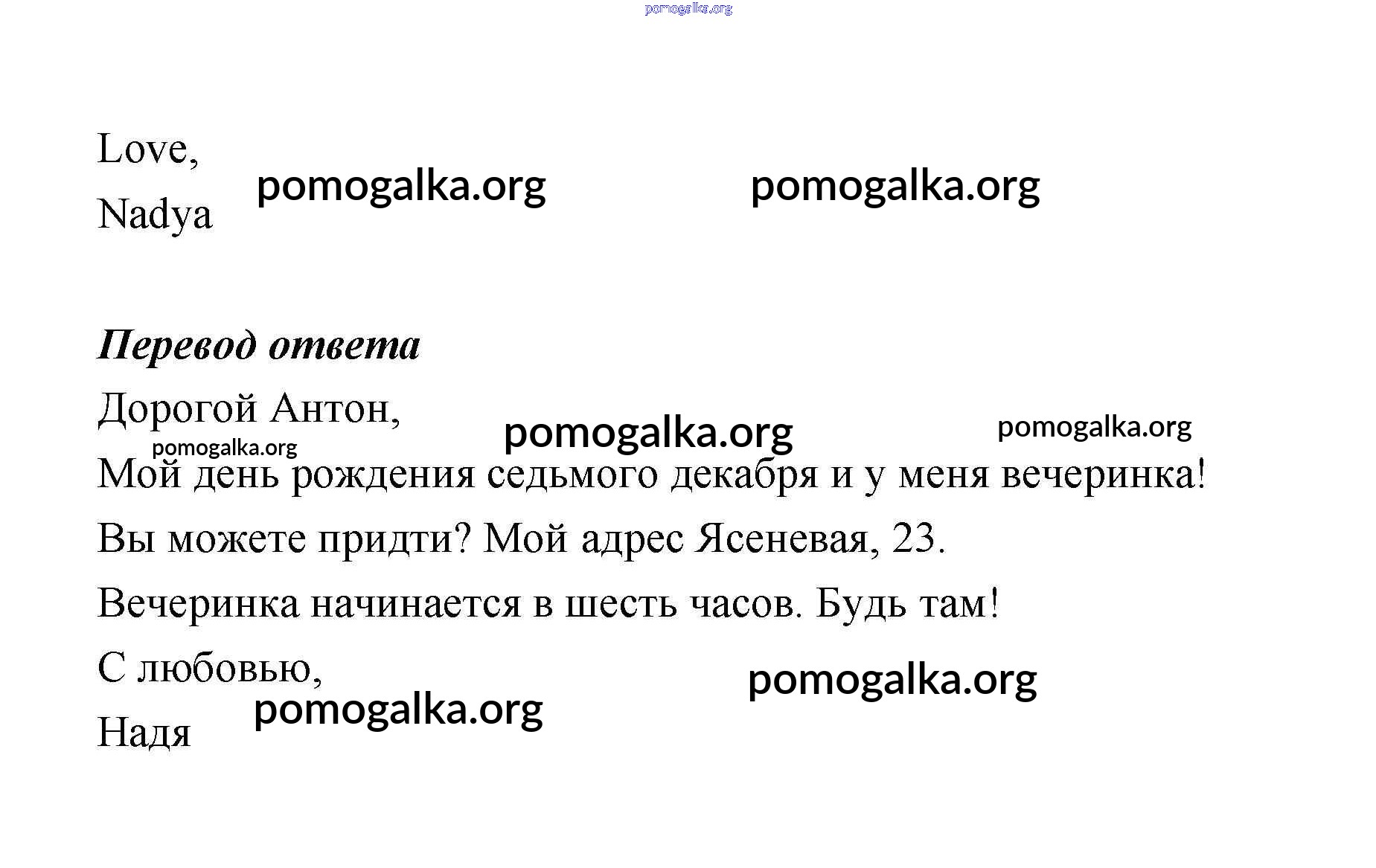 Love,

Nadya

Перевод ответа

Дорогой Антон,

Мой день рождения седьмого декабря и у меня вечеринка!

Вы можете придти? Мой адрес Ясеневая, 23.

Вечеринка начинается в шесть часов. Будь там!

С любовью,

Надя

pomogalka.org